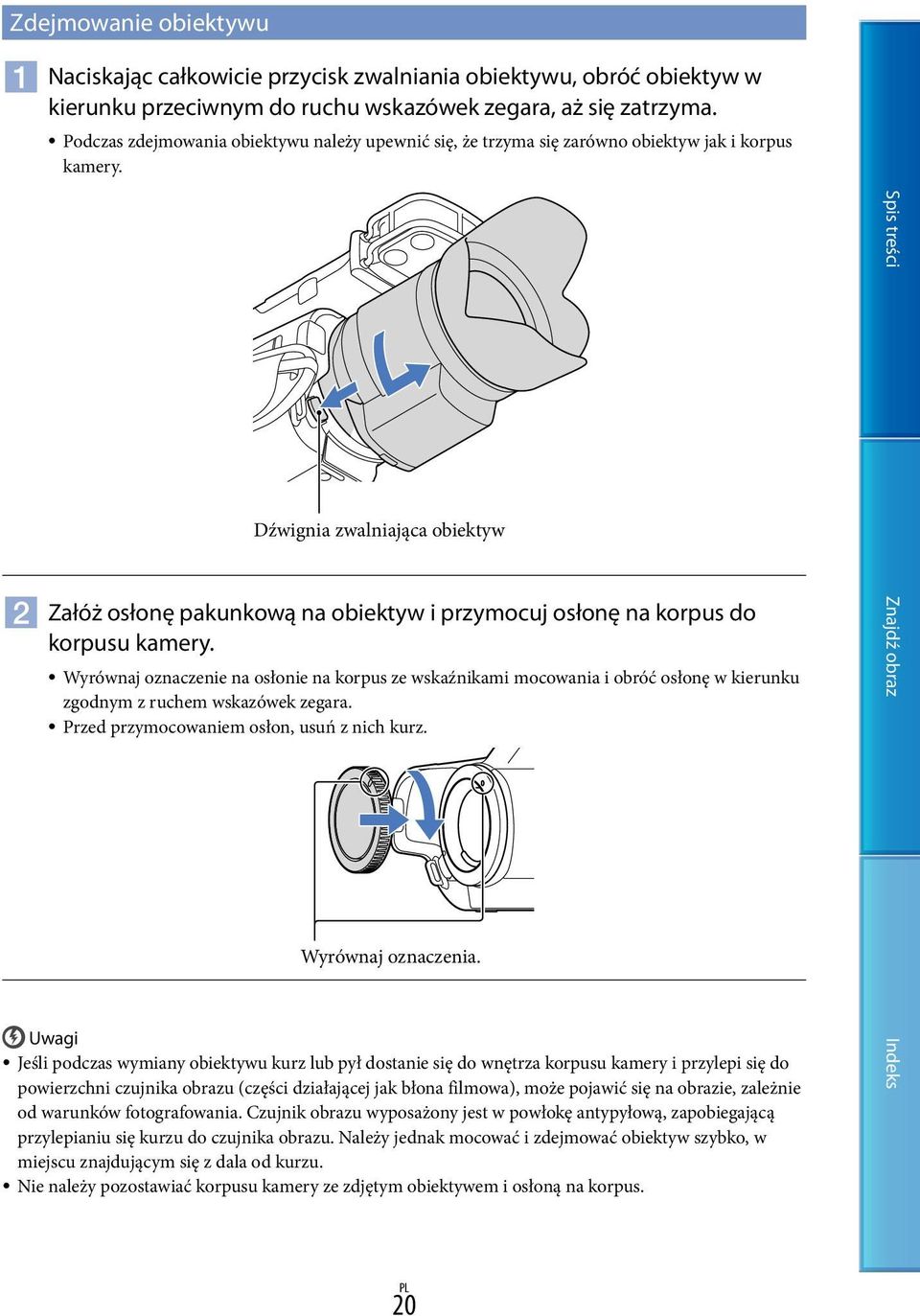 Zdejmowanie obiektywu

1 Naciskając całkowicie przycisk zwalniania obiektywu, obróć obiektyw w kierunku przeciwnym do ruchu wskazówek zegara, aż się zatrzyma.

• Podczas zdejmowania obiektywu należy upewnić się, że trzyma się zarówno obiektyw jak i korpus kamery.

Dźwignia zwalniająca obiektyw

2 Załóż osłonę pakunkową na obiektyw i przymocuj osłonę na korpus do korpusu kamery.

• Wyrównaj oznaczenie na osłonie na korpus ze wskaźnikami mocowania i obróć osłonę w kierunku zgodnym z ruchem wskazówek zegara.
• Przed przymocowaniem osłon, usuń z nich kurz.

Wyrównaj oznaczenia.

Uwagi
• Jeśli podczas wymiany obiektywu kurz lub pył dostanie się do wnętrza korpusu kamery i przylepi się do powierzchni czujnika obrazu (części działającej jak błona filmowa), może pojawić się na obrazie, zależnie od warunków fotografowania. Czujnik obrazu wyposażony jest w powłokę antypyłową, zapobiegającą przylepianiu się kurzu do czujnika obrazu. Należy jednak mocować i zdejmować obiektyw szybko, w miejscu znajdującym się z dala od kurzu.
• Nie należy pozostawiać korpusu kamery ze zdjętym obiektywem i osłoną na korpus.

Spis treści

Znajdź obraz

Indeks

PL
20